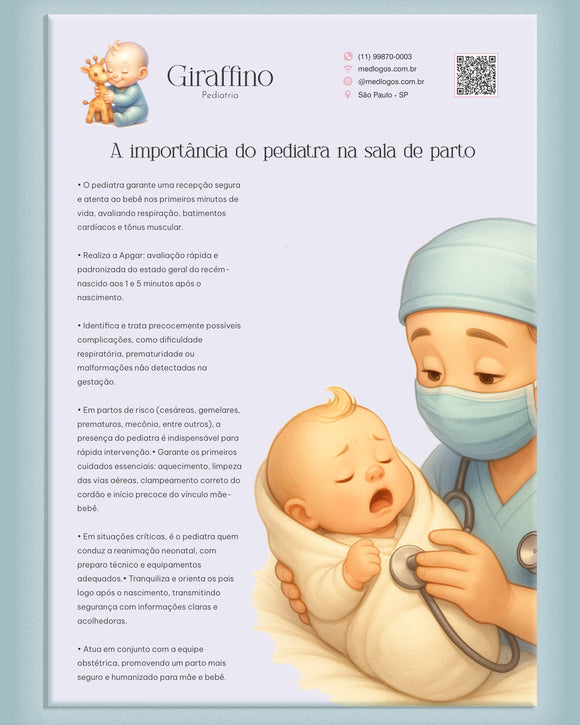 Giraffino
Pediatria

(11) 99870-0003
medlogos.com.br
@medlogos.com.br
São Paulo - SP

A importância do pediatra na sala de parto

• O pediatra garante uma recepção segura e atenta ao bebê nos primeiros minutos de vida, avaliando respiração, batimentos cardíacos e tônus muscular.

• Realiza a Apgar: avaliação rápida e padronizada do estado geral do recém-nascido aos 1 e 5 minutos após o nascimento.

• Identifica e trata precocemente possíveis complicações, como dificuldade respiratória, prematuridade ou malformações não detectadas na gestação.

• Em partos de risco (cesáreas, gemelares, prematuros, mecônio, entre outros), a presença do pediatra é indispensável para rápida intervenção.• Garante os primeiros cuidados essenciais: aquecimento, limpeza das vias aéreas, clampeamento correto do cordão e início precoce do vínculo mãe-bebê.

• Em situações críticas, é o pediatra quem conduz a reanimação neonatal, com preparo técnico e equipamentos adequados.• Tranquiliza e orienta os pais logo após o nascimento, transmitindo segurança com informações claras e acolhedoras.

• Atua em conjunto com a equipe obstétrica, promovendo um parto mais seguro e humanizado para mãe e bebê.